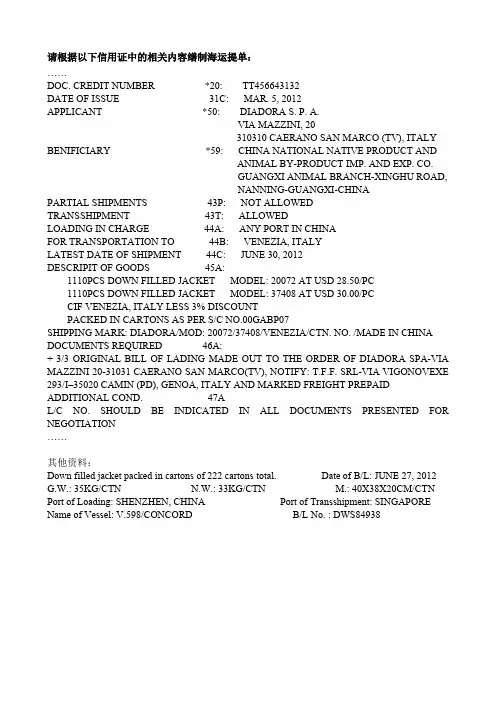 请根据以下信用证中的相关内容缮制海运提单：

……

DOC. CREDIT NUMBER *20: TT456643132
DATE OF ISSUE 31C: MAR. 5, 2012
APPLICANT *50: DIADORA S. P. A.
VIA MAZZINI, 20
310310 CAERANO SAN MARCO (TV), ITALY
BENIFICIARY *59: CHINA NATIONAL NATIVE PRODUCT AND ANIMAL BY-PRODUCT IMP. AND EXP. CO.
GUANGXI ANIMAL BRANCH-XINGHU ROAD, NANNING-GUANGXI-CHINA
PARTIAL SHIPMENTS 43P: NOT ALLOWED
TRANSSHIPMENT 43T: ALLOWED
LOADING IN CHARGE 44A: ANY PORT IN CHINA
FOR TRANSPORTATION TO 44B: VENEZIA, ITALY
LATEST DATE OF SHIPMENT 44C: JUNE 30, 2012
DESCRIPIT OF GOODS 45A:
1110PCS DOWN FILLED JACKET MODEL: 20072 AT USD 28.50/PC
1110PCS DOWN FILLED JACKET MODEL: 37408 AT USD 30.00/PC
CIF VENEZIA, ITALY LESS 3% DISCOUNT
PACKED IN CARTONS AS PER S/C NO.00GABP07
SHIPPING MARK: DIADORA/MOD: 20072/37408/VENEZIA/CTN. NO. /MADE IN CHINA
DOCUMENTS REQUIRED 46A:
+ 3/3 ORIGINAL BILL OF LADING MADE OUT TO THE ORDER OF DIADORA SPA-VIA MAZZINI 20-31031 CAERANO SAN MARCO(TV), NOTIFY: T.F.F. SRL-VIA VIGONOVEXE 293/I–35020 CAMIN (PD), GENOA, ITALY AND MARKED FREIGHT PREPAID
ADDITIONAL COND. 47A
L/C NO. SHOULD BE INDICATED IN ALL DOCUMENTS PRESENTED FOR NEGOTIATION
……

其他资料：
Down filled jacket packed in cartons of 222 cartons total. Date of B/L: JUNE 27, 2012
G.W.: 35KG/CTN N.W.: 33KG/CTN M.: 40X38X20CM/CTN
Port of Loading: SHENZHEN, CHINA Port of Transshipment: SINGAPORE
Name of Vessel: V.598/CONCORD B/L No. : DWS84938